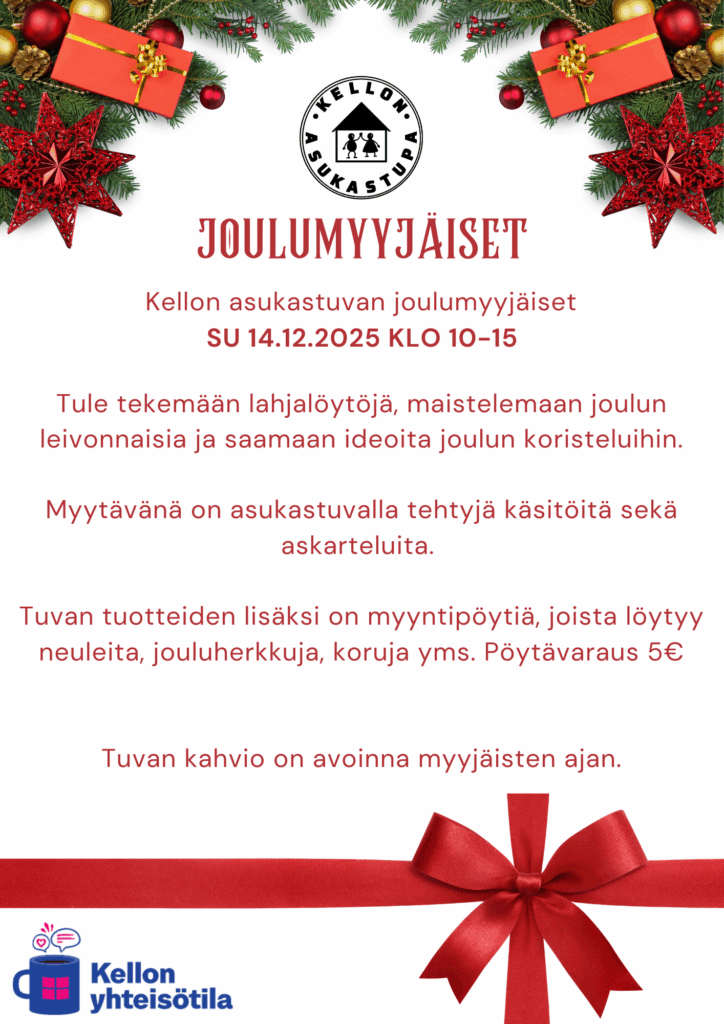 KELLON ASUKASTUPA

JOULUMYYJÄISET

Kellon asukastuvan joulumyyjäiset
SU 14.12.2025 KLO 10-15

Tule tekemään lahjalöytöjä, maistelemaan joulun leivonnaisia ja saamaan ideoita joulun koristeluihin.

Myytävänä on asukastuvalla tehtyjä käsitöitä sekä askarteluita.

Tuvan tuotteiden lisäksi on myyntipöytiä, joista löytyy neuleita, jouluherkkuja, koruja yms. Pöytävaraus 5€

Tuvan kahvio on avoinna myyjäisten ajan.

Kellon yhteisötila